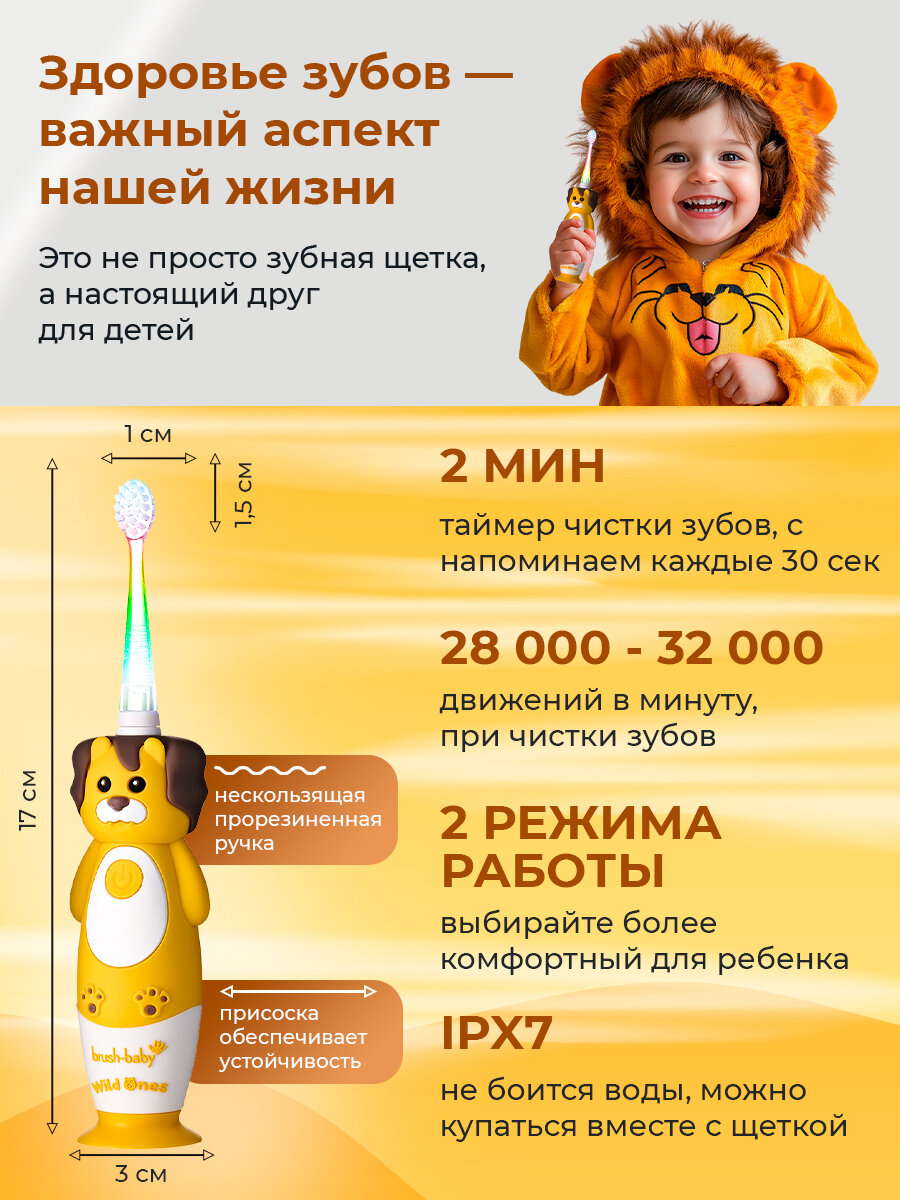 Здоровье зубов — важный аспект нашей жизни

Это не просто зубная щетка, а настоящий друг для детей

1 см

1,5 см

17 см

нескользящая прорезиненная ручка

присоска обеспечивает устойчивость

brush-baby

Wild Ones

3 см

2 МИН

таймер чистки зубов, с напоминаем каждые 30 сек

28 000 - 32 000

движений в минуту, при чистки зубов

2 РЕЖИМА РАБОТЫ

выбирайте более комфортный для ребенка

IPX7

не боится воды, можно купаться вместе с щеткой